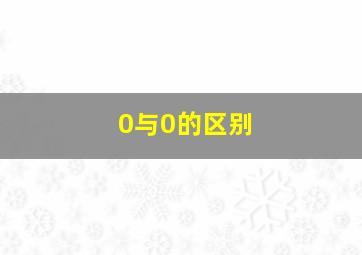 0与0的区别